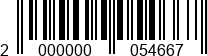 2 000000 054667